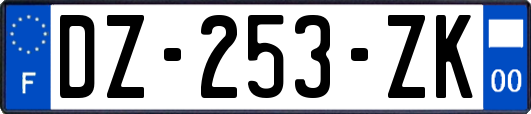 F
DZ-253-ZK
00